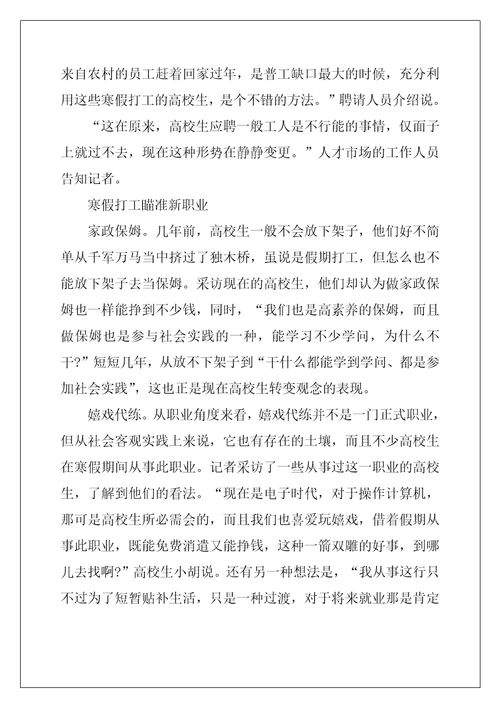 来自农村的员工赶着回家过年，是普工缺口最大的时候，充分利用这些寒假打工的高校生，是个不错的方法。”聘请人员介绍说。

“这在原来，高校生应聘一般工人是不行能的事情，仅面子上就过不去，现在这种形势在静静变更。”人才市场的工作人员告知记者。

寒假打工瞄准新职业

家政保姆。几年前，高校生一般不会放下架子，他们好不简单从千军万马当中挤过了独木桥，虽说是假期打工，但怎么也不能放下架子去当保姆。采访现在的高校生，他们却认为做家政保姆也一样能挣到不少钱，同时，“我们也是高素养的保姆，而且做保姆也是参与社会实践的一种，能学习不少学问，为什么不干?”短短几年，从放不下架子到“干什么都能学到学问、都是参加社会实践”，这也正是现在高校生转变观念的表现。

嬉戏代练。从职业角度来看，嬉戏代练并不是一门正式职业，但从社会客观实践上来说，它也有存在的土壤，而且不少高校生在寒假期间从事此职业。记者采访了一些从事过这一职业的高校生，了解到他们的看法。“现在是电子时代，对于操作计算机，那可是高校生所必需会的，而且我们也喜爱玩嬉戏，借着假期从事此职业，既能免费消遣又能挣钱，这种一箭双雕的好事，到哪儿去找啊?”高校生小胡说。还有另一种想法是，“我从事这行只不过为了短暂贴补生活，只是一种过渡，对于将来就业那是肯定